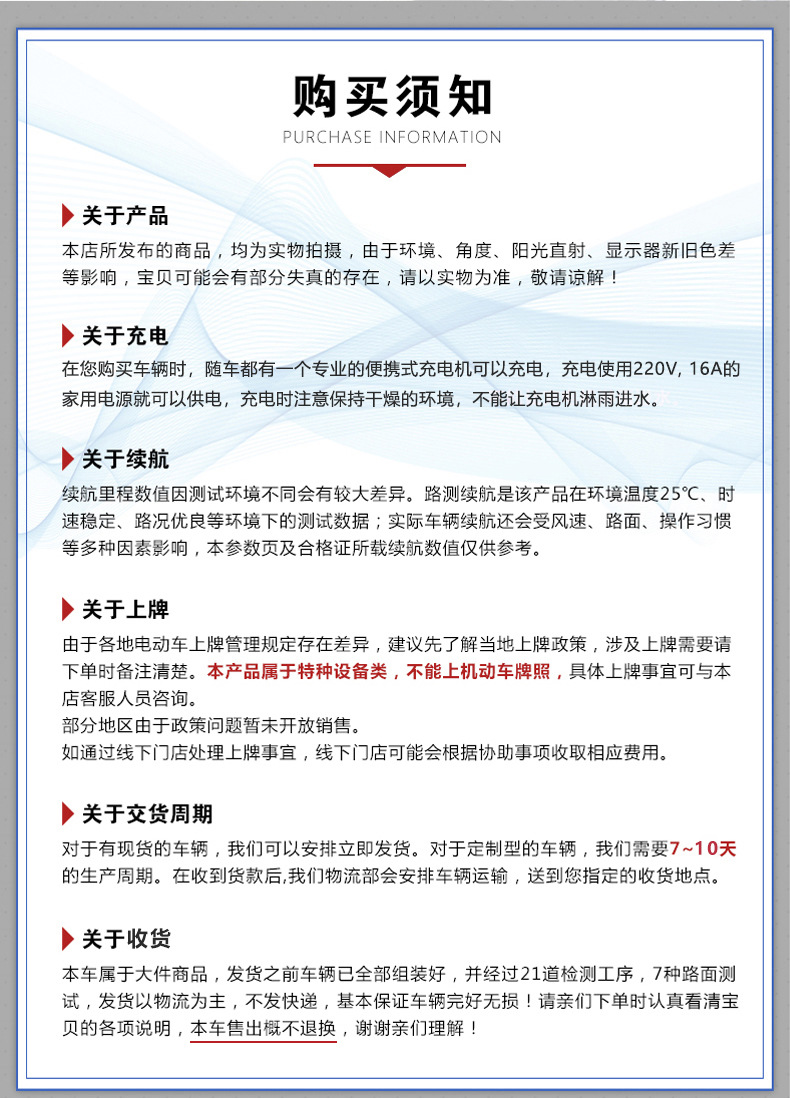 购买须知
PURCHASE INFORMATION

关于产品
本店所发布的商品，均为实物拍摄，由于环境、角度、阳光直射、显示器新旧色差等影响，宝贝可能会有部分失真的存在，请以实物为准，敬请谅解！

关于充电
在您购买车辆时，随车都有一个专业的便携式充电机可以充电，充电使用220V, 16A的家用电源就可以供电，充电时注意保持干燥的环境，不能让充电机淋雨进水。

关于续航
续航里程数值因测试环境不同会有较大差异。路测续航是该产品在环境温度25℃、时速稳定、路况优良等环境下的测试数据；实际车辆续航还会受风速、路面、操作习惯等多种因素影响，本参数页及合格证所载续航数值仅供参考。

关于上牌
由于各地电动车上牌管理规定存在差异，建议先了解当地上牌政策，涉及上牌需要请下单时备注清楚。本产品属于特种设备类，不能上机动车牌照，具体上牌事宜可与本店客服人员咨询。
部分地区由于政策问题暂未开放销售。
如通过线下门店处理上牌事宜，线下门店可能会根据协助事项收取相应费用。

关于交货周期
对于有现货的车辆，我们可以安排立即发货。对于定制型的车辆，我们需要7~10天的生产周期。在收到货款后,我们物流部会安排车辆运输，送到您指定的收货地点。

关于收货
本车属于大件商品，发货之前车辆已全部组装好，并经过21道检测工序，7种路面测试，发货以物流为主，不发快递，基本保证车辆完好无损！请亲们下单时认真看清宝贝的各项说明，本车售出概不退换，谢谢亲们理解！